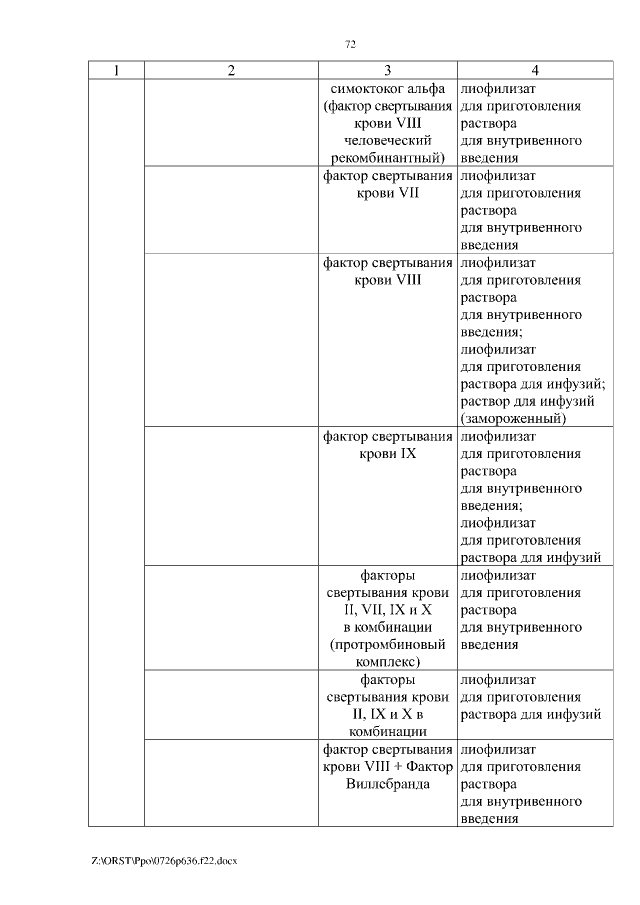 72

| 1 | 2 | 3 | 4 |
|---|---|---|---|
| | | симоктоког альфа (фактор свертывания крови VIII человеческий рекомбинантный) | лиофилизат для приготовления раствора для внутривенного введения |
| | | фактор свертывания крови VII | лиофилизат для приготовления раствора для внутривенного введения |
| | | фактор свертывания крови VIII | лиофилизат для приготовления раствора для внутривенного введения; лиофилизат для приготовления раствора для инфузий; раствор для инфузий (замороженный) |
| | | фактор свертывания крови IX | лиофилизат для приготовления раствора для внутривенного введения; лиофилизат для приготовления раствора для инфузий |
| | | факторы свертывания крови II, VII, IX и X в комбинации (протромбиновый комплекс) | лиофилизат для приготовления раствора для внутривенного введения |
| | | факторы свертывания крови II, IX и X в комбинации | лиофилизат для приготовления раствора для инфузий |
| | | фактор свертывания крови VIII + Фактор Виллебранда | лиофилизат для приготовления раствора для внутривенного введения |

Z:\ORST\Ppo\0726p636.f22.docx